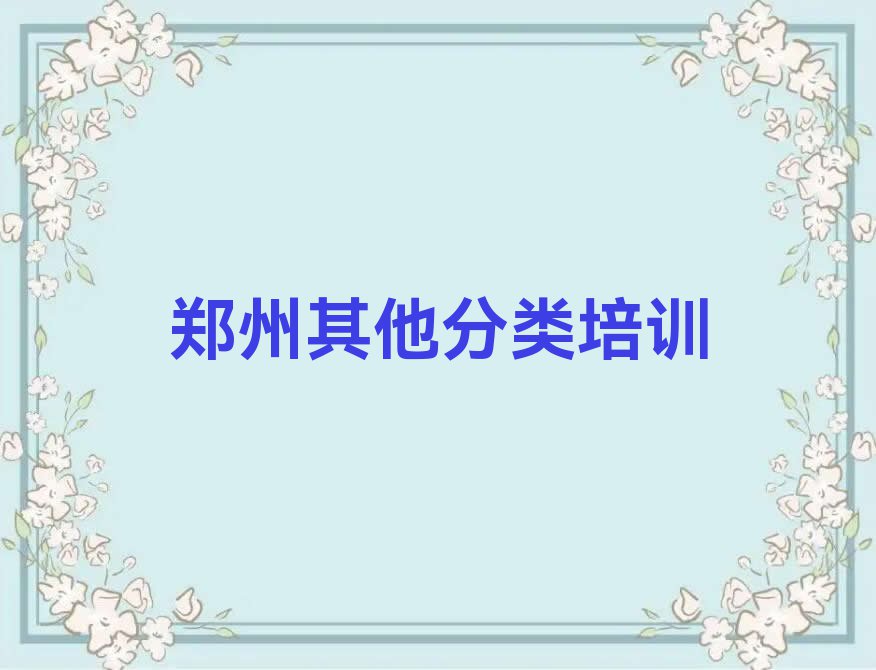 郑州其他分类培训